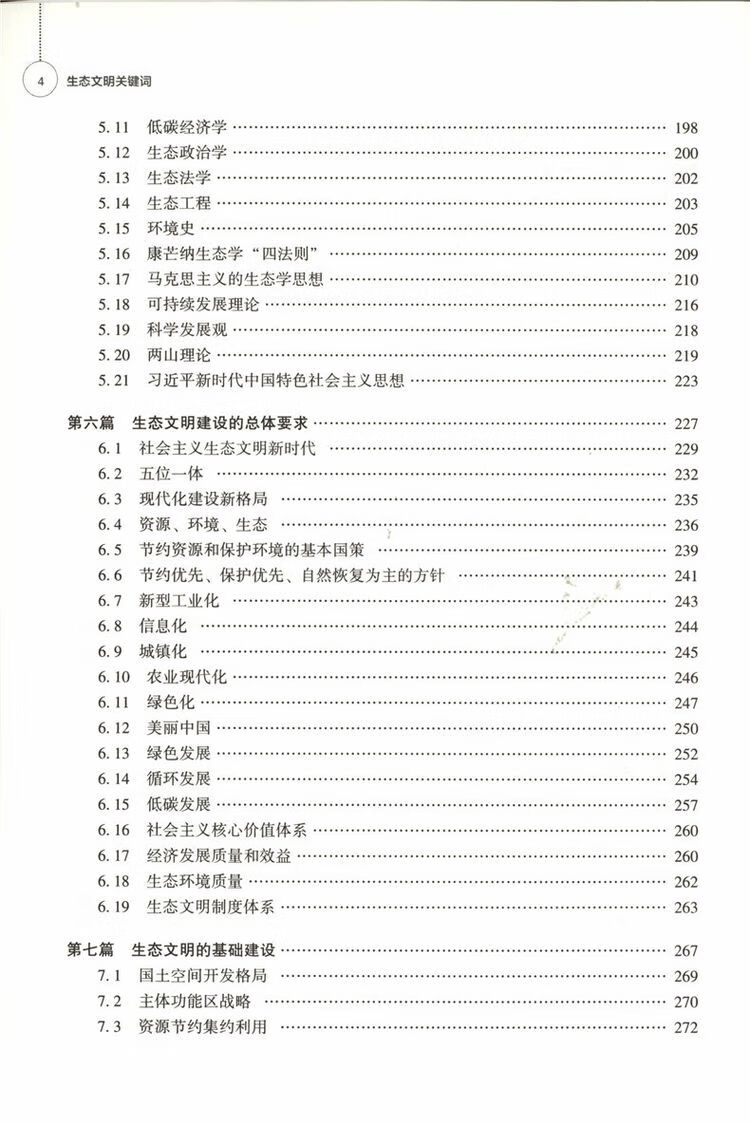 4 生态文明关键词

5.11 低碳经济学 …… 198
5.12 生态政治学 …… 200
5.13 生态法学 …… 202
5.14 生态工程 …… 203
5.15 环境史 …… 205
5.16 康芒纳生态学“四法则” …… 209
5.17 马克思主义的生态学思想 …… 210
5.18 可持续发展理论 …… 216
5.19 科学发展观 …… 218
5.20 两山理论 …… 219
5.21 习近平新时代中国特色社会主义思想 …… 223

第六篇 生态文明建设的总体要求 …… 227
6.1 社会主义生态文明新时代 …… 229
6.2 五位一体 …… 232
6.3 现代化建设新格局 …… 235
6.4 资源、环境、生态 …… 236
6.5 节约资源和保护环境的基本国策 …… 239
6.6 节约优先、保护优先、自然恢复为主的方针 …… 241
6.7 新型工业化 …… 243
6.8 信息化 …… 244
6.9 城镇化 …… 245
6.10 农业现代化 …… 246
6.11 绿色化 …… 247
6.12 美丽中国 …… 250
6.13 绿色发展 …… 252
6.14 循环发展 …… 254
6.15 低碳发展 …… 257
6.16 社会主义核心价值体系 …… 260
6.17 经济发展质量和效益 …… 260
6.18 生态环境质量 …… 262
6.19 生态文明制度体系 …… 263

第七篇 生态文明的基础建设 …… 267
7.1 国土空间开发格局 …… 269
7.2 主体功能区战略 …… 270
7.3 资源节约集约利用 …… 272